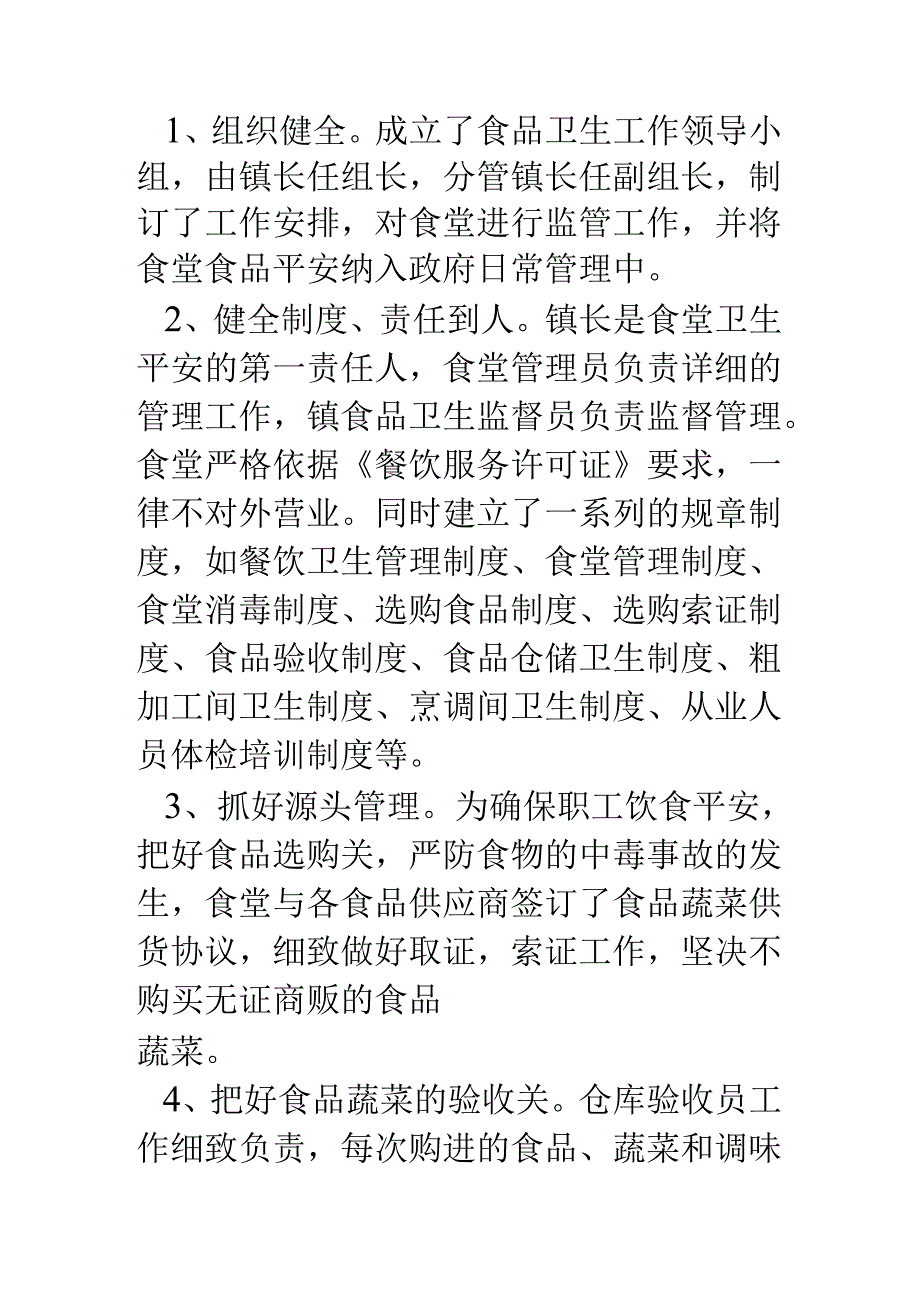 1、组织健全。成立了食品卫生工作领导小组，由镇长任组长，分管镇长任副组长，制订了工作安排，对食堂进行监管工作，并将食堂食品平安纳入政府日常管理中。

2、健全制度、责任到人。镇长是食堂卫生平安的第一责任人，食堂管理员负责详细的管理工作，镇食品卫生监督员负责监督管理。食堂严格依据《餐饮服务许可证》要求，一律不对外营业。同时建立了一系列的规章制度，如餐饮卫生管理制度、食堂管理制度、食堂消毒制度、选购食品制度、选购索证制度、食品验收制度、食品仓储卫生制度、粗加工间卫生制度、烹调间卫生制度、从业人员体检培训制度等。

3、抓好源头管理。为确保职工饮食平安，把好食品选购关，严防食物的中毒事故的发生，食堂与各食品供应商签订了食品蔬菜供货协议，细致做好取证，索证工作，坚决不购买无证商贩的食品
蔬菜。

4、把好食品蔬菜的验收关。仓库验收员工作细致负责，每次购进的食品、蔬菜和调味